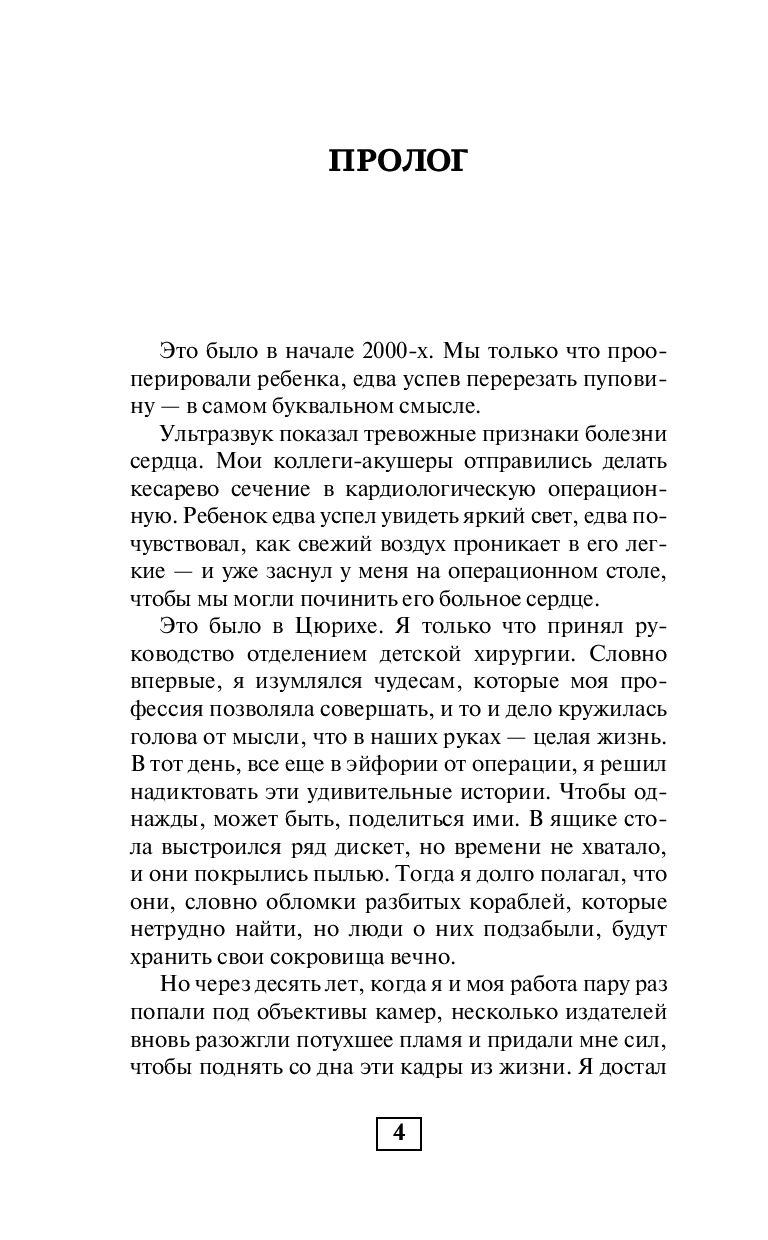 ПРОЛОГ

Это было в начале 2000-х. Мы только что прооперировали ребенка, едва успев перерезать пуповину — в самом буквальном смысле.

Ультразвук показал тревожные признаки болезни сердца. Мои коллеги-акушеры отправились делать кесарево сечение в кардиологическую операционную. Ребенок едва успел увидеть яркий свет, едва почувствовал, как свежий воздух проникает в его легкие — и уже заснул у меня на операционном столе, чтобы мы могли починить его больное сердце.

Это было в Цюрихе. Я только что принял руководство отделением детской хирургии. Словно впервые, я изумлялся чудесам, которые моя профессия позволяла совершать, и то и дело кружилась голова от мысли, что в наших руках — целая жизнь. В тот день, все еще в эйфории от операции, я решил надиктовать эти удивительные истории. Чтобы однажды, может быть, поделиться ими. В ящике стола выстроился ряд дискет, но времени не хватало, и они покрылись пылью. Тогда я долго полагал, что они, словно обломки разбитых кораблей, которые нетрудно найти, но люди о них подзабыли, будут хранить свои сокровища вечно.

Но через десять лет, когда я и моя работа пару раз попали под объективы камер, несколько издателей вновь разожгли потухшее пламя и придали мне сил, чтобы поднять со дна эти кадры из жизни. Я достал

4